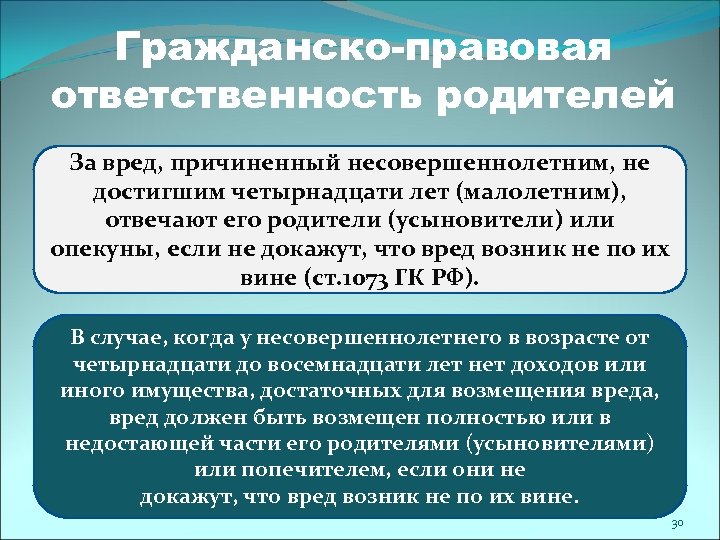 Гражданско-правовая ответственность родителей

За вред, причиненный несовершеннолетним, не достигшим четырнадцати лет (малолетним), отвечают его родители (усыновители) или опекуны, если не докажут, что вред возник не по их вине (ст.1073 ГК РФ).

В случае, когда у несовершеннолетнего в возрасте от четырнадцати до восемнадцати лет нет доходов или иного имущества, достаточных для возмещения вреда, вред должен быть возмещен полностью или в недостающей части его родителями (усыновителями) или попечителем, если они не докажут, что вред возник не по их вине.

30